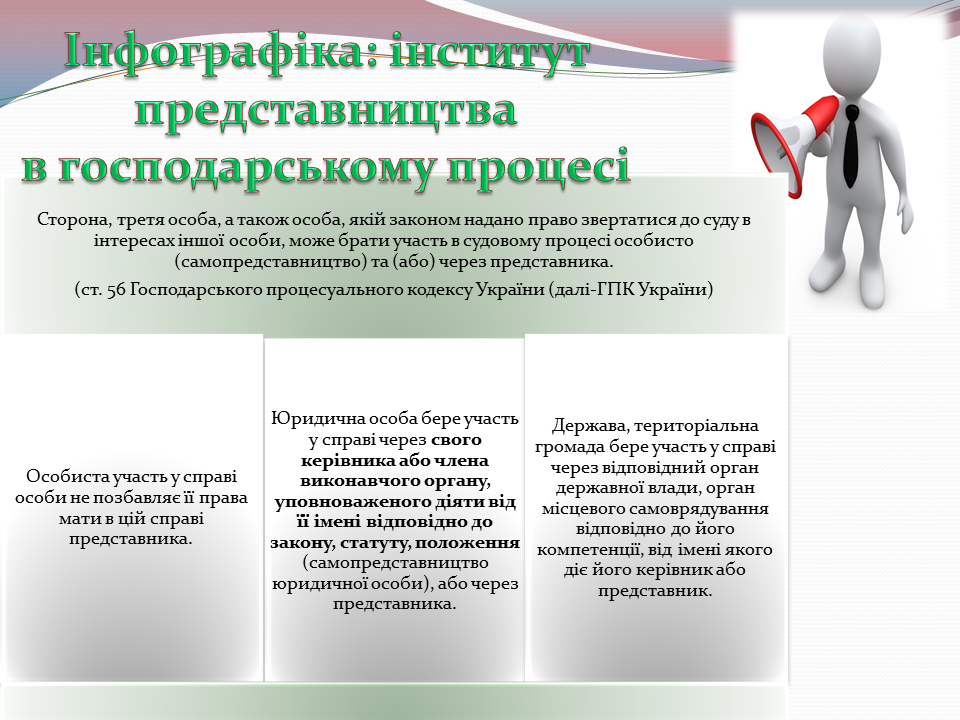 Інфографіка: інститут представництва в господарському процесі

Сторона, третя особа, а також особа, якій законом надано право звертатися до суду в інтересах іншої особи, може брати участь в судовому процесі особисто (самопредставництво) та (або) через представника.

(ст. 56 Господарського процесуального кодексу України (далі-ГПК України)

Особиста участь у справі особи не позбавляє її права мати в цій справі представника.

Юридична особа бере участь у справі через свого керівника або члена виконавчого органу, уповноваженого діяти від її імені відповідно до закону, статуту, положення (самопредставництво юридичної особи), або через представника.

Держава, територіальна громада бере участь у справі через відповідний орган державної влади, орган місцевого самоврядування відповідно до його компетенції, від імені якого діє його керівник або представник.